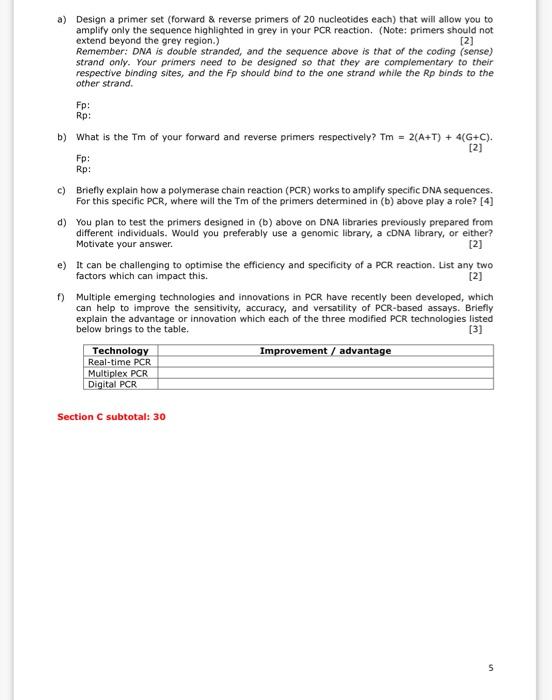 a) Design a primer set (forward & reverse primers of 20 nucleotides each) that will allow you to amplify only the sequence highlighted in grey in your PCR reaction. (Note: primers should not extend beyond the grey region.) [2]
Remember: DNA is double stranded, and the sequence above is that of the coding (sense) strand only. Your primers need to be designed so that they are complementary to their respective binding sites, and the Fp should bind to the one strand while the Rp binds to the other strand.

Fp:
Rp:

b) What is the Tm of your forward and reverse primers respectively? Tm = 2(A+T) + 4(G+C). [2]

Fp:
Rp:

c) Briefly explain how a polymerase chain reaction (PCR) works to amplify specific DNA sequences. For this specific PCR, where will the Tm of the primers determined in (b) above play a role? [4]

d) You plan to test the primers designed in (b) above on DNA libraries previously prepared from different individuals. Would you preferably use a genomic library, a cDNA library, or either? Motivate your answer. [2]

e) It can be challenging to optimise the efficiency and specificity of a PCR reaction. List any two factors which can impact this. [2]

f) Multiple emerging technologies and innovations in PCR have recently been developed, which can help to improve the sensitivity, accuracy, and versatility of PCR-based assays. Briefly explain the advantage or innovation which each of the three modified PCR technologies listed below brings to the table. [3]

| Technology | Improvement / advantage |
|---|---|
| Real-time PCR | |
| Multiplex PCR | |
| Digital PCR | |

Section C subtotal: 30

5